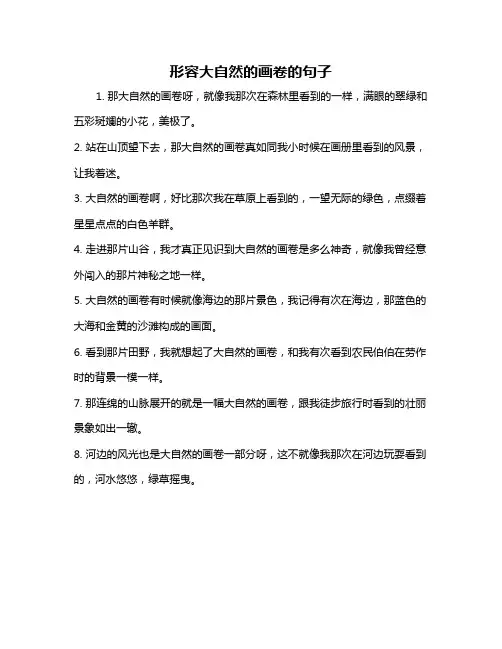 形容大自然的画卷的句子

1. 那大自然的画卷呀，就像我那次在森林里看到的一样，满眼的翠绿和五彩斑斓的小花，美极了。

2. 站在山顶望下去，那大自然的画卷真如同我小时候在画册里看到的风景，让我着迷。

3. 大自然的画卷啊，好比那次我在草原上看到的，一望无际的绿色，点缀着星星点点的白色羊群。

4. 走进那片山谷，我才真正见识到大自然的画卷是多么神奇，就像我曾经意外闯入的那片神秘之地一样。

5. 大自然的画卷有时候就像海边的那片景色，我记得有次在海边，那蓝色的大海和金黄的沙滩构成的画面。

6. 看到那片田野，我就想起了大自然的画卷，和我有次看到农民伯伯在劳作时的背景一模一样。

7. 那连绵的山脉展开的就是一幅大自然的画卷，跟我徒步旅行时看到的壮丽景象如出一辙。

8. 河边的风光也是大自然的画卷一部分呀，这不就像我那次在河边玩耍看到的，河水悠悠，绿草摇曳。